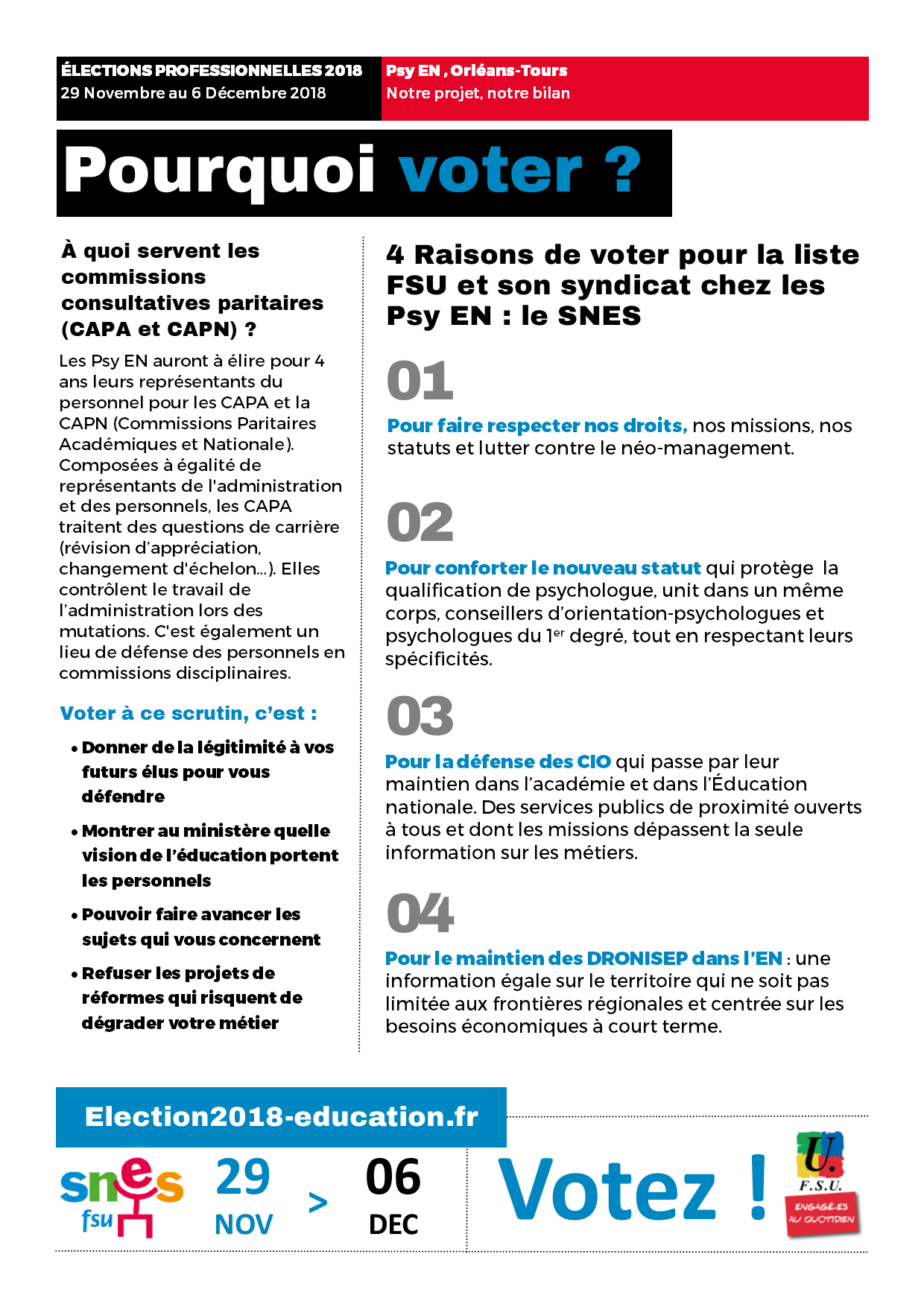 ÉLECTIONS PROFESSIONNELLES 2018
29 Novembre au 6 Décembre 2018

Psy EN , Orléans-Tours
Notre projet, notre bilan

Pourquoi voter ?

À quoi servent les commissions consultatives paritaires (CAPA et CAPN) ?

Les Psy EN auront à élire pour 4 ans leurs représentants du personnel pour les CAPA et la CAPN (Commissions Paritaires Académiques et Nationale). Composées à égalité de représentants de l'administration et des personnels, les CAPA traitent des questions de carrière (révision d'appréciation, changement d'échelon...). Elles contrôlent le travail de l'administration lors des mutations. C'est également un lieu de défense des personnels en commissions disciplinaires.

Voter à ce scrutin, c'est :

• Donner de la légitimité à vos futurs élus pour vous défendre

• Montrer au ministère quelle vision de l'éducation portent les personnels

• Pouvoir faire avancer les sujets qui vous concernent

• Refuser les projets de réformes qui risquent de dégrader votre métier

4 Raisons de voter pour la liste FSU et son syndicat chez les Psy EN : le SNES

01

Pour faire respecter nos droits, nos missions, nos statuts et lutter contre le néo-management.

02

Pour conforter le nouveau statut qui protège la qualification de psychologue, unit dans un même corps, conseillers d'orientation-psychologues et psychologues du 1$^{er}$ degré, tout en respectant leurs spécificités.

03

Pour la défense des CIO qui passe par leur maintien dans l'académie et dans l'Éducation nationale. Des services publics de proximité ouverts à tous et dont les missions dépassent la seule information sur les métiers.

04

Pour le maintien des DRONISEP dans l'EN : une information égale sur le territoire qui ne soit pas limitée aux frontières régionales et centrée sur les besoins économiques à court terme.

Election2018-education.fr

snes fsu

29 NOV > 06 DEC

Votez !

F.S.U.
ENGAGÉ-ES AU QUOTIDIEN